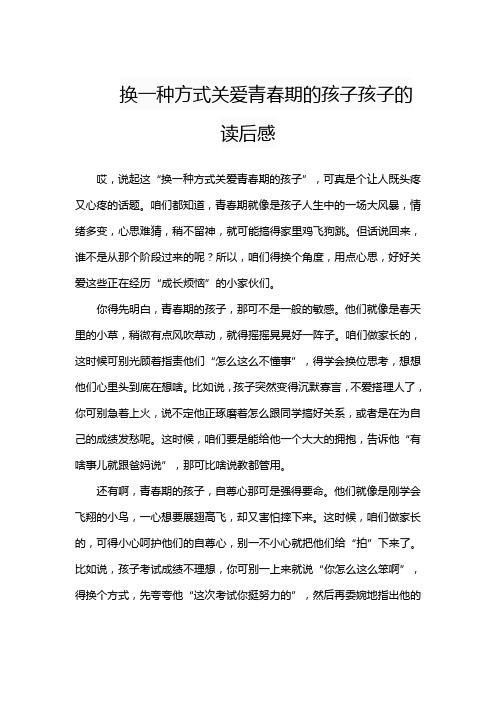 换一种方式关爱青春期的孩子孩子的读后感

哎，说起这“换一种方式关爱青春期的孩子”，可真是个让人既头疼又心疼的话题。咱们都知道，青春期就像是孩子人生中的一场大风暴，情绪多变，心思难猜，稍不留神，就可能搞得家里鸡飞狗跳。但话说回来，谁不是从那个阶段过来的呢？所以，咱们得换个角度，用点心思，好好关爱这些正在经历“成长烦恼”的小家伙们。

你得先明白，青春期的孩子，那可不是一般的敏感。他们就像是春天里的小草，稍微有点风吹草动，就得摇摇晃晃好一阵子。咱们做家长的，这时候可别光顾着指责他们“怎么这么不懂事”，得学会换位思考，想想他们心里头到底在想啥。比如说，孩子突然变得沉默寡言，不爱搭理人了，你可别急着上火，说不定他正琢磨着怎么跟同学搞好关系，或者是在为自己的成绩发愁呢。这时候，咱们要是能给他一个大大的拥抱，告诉他“有啥事儿就跟爸妈说”，那可比啥说教都管用。

还有啊，青春期的孩子，自尊心那可是强得要命。他们就像是刚学会飞翔的小鸟，一心想要展翅高飞，却又害怕摔下来。这时候，咱们做家长的，可得小心呵护他们的自尊心，别一不小心就把他们给“拍”下来了。比如说，孩子考试成绩不理想，你可别一上来就说“你怎么这么笨啊”，得换个方式，先夸夸他“这次考试你挺努力的”，然后再委婉地指出他的